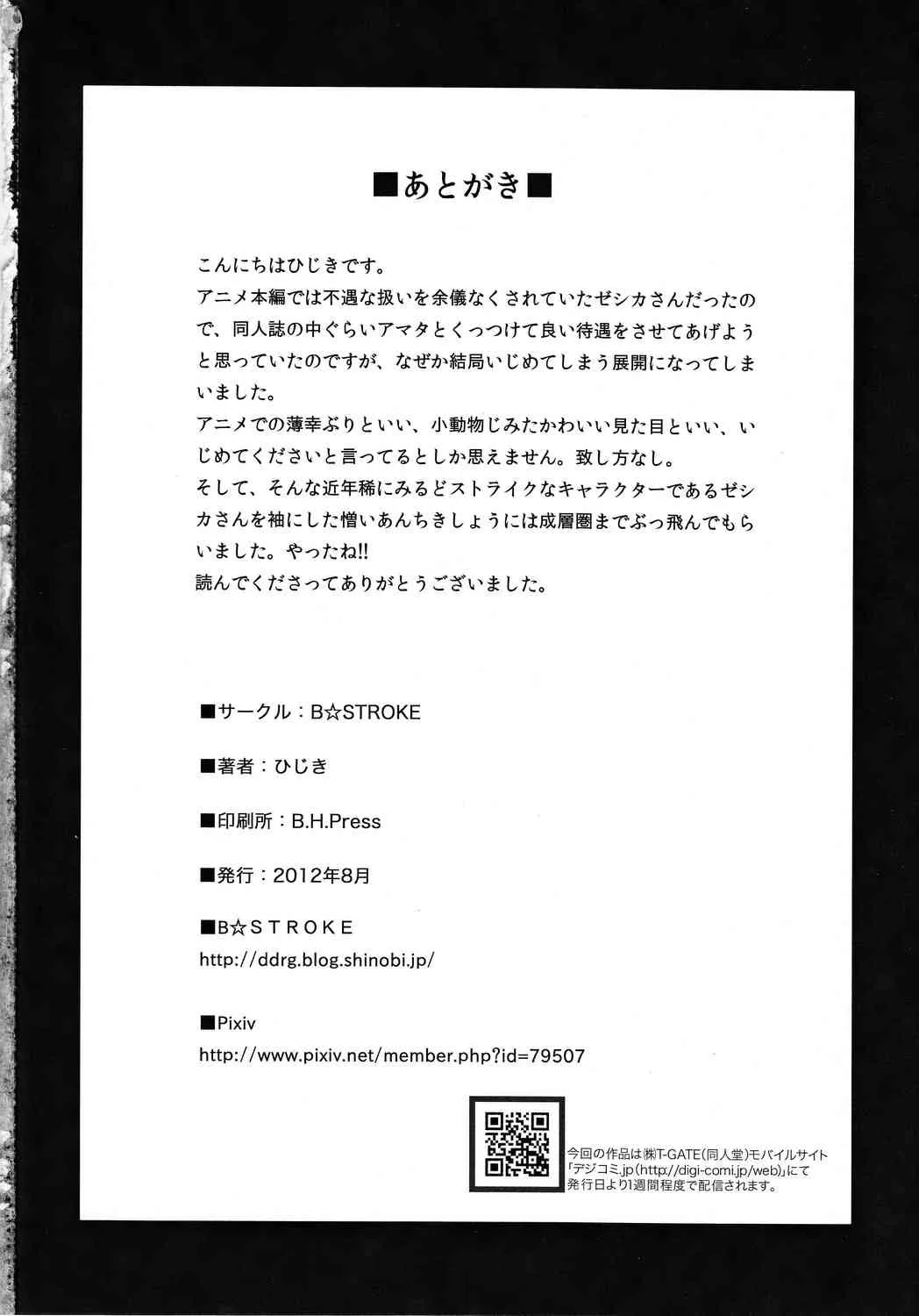 ■あとがき■

こんにちはひじきです。
アニメ本編では不遇な扱いを余儀なくされていたゼシカさんだったので、同人誌の中ぐらいアマタとくっつけて良い待遇をさせてあげようと思っていたのですが、なぜか結局いじめてしまう展開になってしまいました。
アニメでの薄幸ぶりといい、小動物じみたかわいい見た目といい、いじめてくださいと言ってるとしか思えません。致し方なし。
そして、そんな近年稀にみるどストライクなキャラクターであるゼシカさんを袖にした憎いあんちきしょうには成層圏までぶっ飛んでもらいました。やったね!!
読んでくださってありがとうございました。

■サークル：B☆STROKE

■著者：ひじき

■印刷所：B.H.Press

■発行：2012年8月

■B☆STROKE
http://ddrg.blog.shinobi.jp/

■Pixiv
http://www.pixiv.net/member.php?id=79507

今回の作品は㈱T-GATE(同人堂)モバイルサイト「デジコミ.jp(http://digi-comi.jp/web)」にて発行日より1週間程度で配信されます。